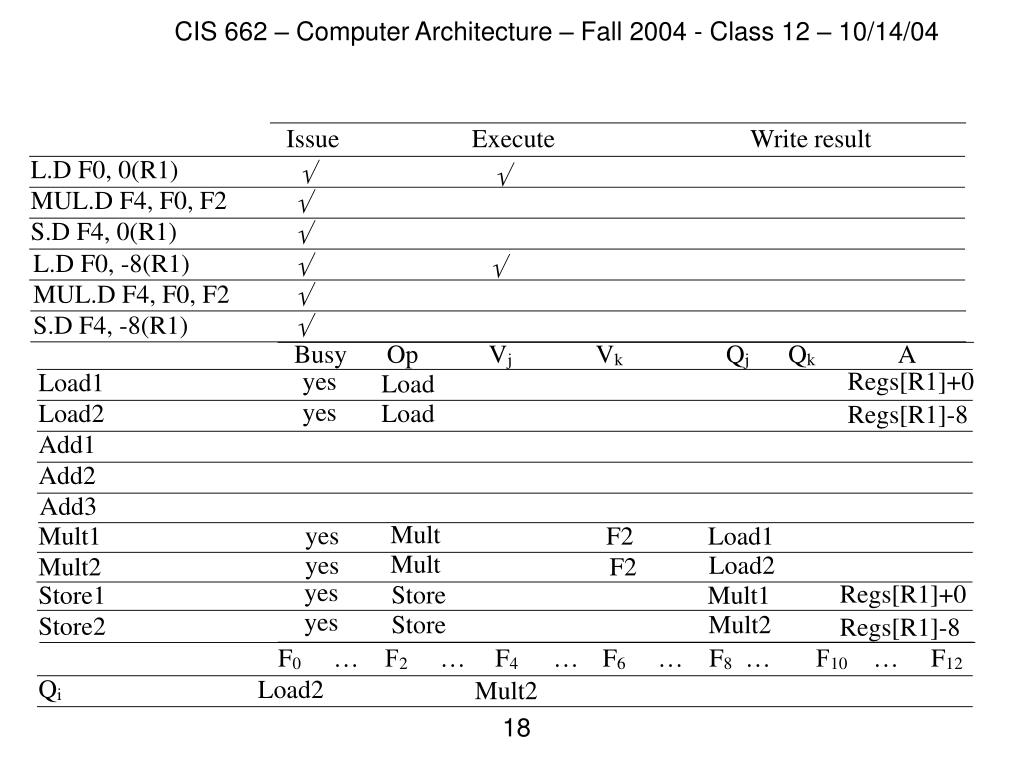 CIS 662 – Computer Architecture – Fall 2004 - Class 12 – 10/14/04

| | Issue | Execute | Write result |
|---|---|---|---|
| L.D F0, 0(R1) | √ | √ | |
| MUL.D F4, F0, F2 | √ | | |
| S.D F4, 0(R1) | √ | | |
| L.D F0, -8(R1) | √ | √ | |
| MUL.D F4, F0, F2 | √ | | |
| S.D F4, -8(R1) | √ | | |

| | Busy | Op | $V_j$ | $V_k$ | $Q_j$ | $Q_k$ | A |
|---|---|---|---|---|---|---|---|
| Load1 | yes | Load | | | | | Regs[R1]+0 |
| Load2 | yes | Load | | | | | Regs[R1]-8 |
| Add1 | | | | | | | |
| Add2 | | | | | | | |
| Add3 | | | | | | | |
| Mult1 | yes | Mult | | F2 | Load1 | | |
| Mult2 | yes | Mult | | F2 | Load2 | | |
| Store1 | yes | Store | | | Mult1 | | Regs[R1]+0 |
| Store2 | yes | Store | | | Mult2 | | Regs[R1]-8 |

| | $F_0$ | … | $F_2$ | … | $F_4$ | … | $F_6$ | … | $F_8$ | … | $F_{10}$ | … | $F_{12}$ |
|---|---|---|---|---|---|---|---|---|---|---|---|---|---|
| $Q_i$ | Load2 | | | | Mult2 | | | | | | | | |

18